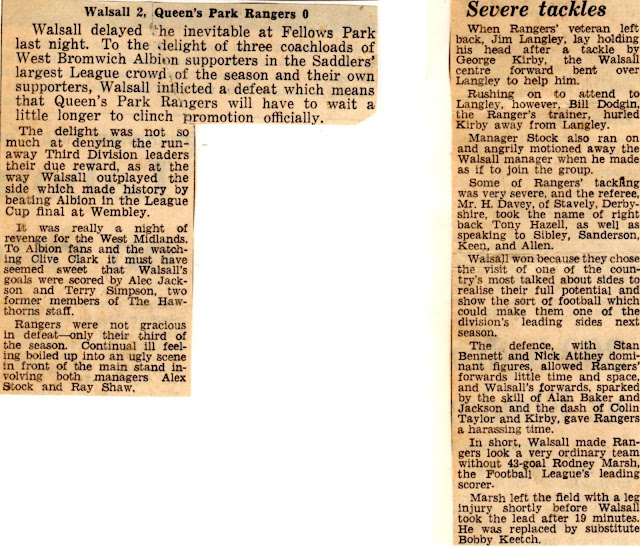 Walsall 2, Queen's Park Rangers 0

Walsall delayed the inevitable at Fellows Park last night. To the delight of three coachloads of West Bromwich Albion supporters in the Saddlers' largest League crowd of the season and their own supporters, Walsall inflicted a defeat which means that Queen's Park Rangers will have to wait a little longer to clinch promotion officially.

The delight was not so much at denying the runaway Third Division leaders their due reward, as at the way Walsall outplayed the side which made history by beating Albion in the League Cup final at Wembley.

It was really a night of revenge for the West Midlands. To Albion fans and the watching Clive Clark it must have seemed sweet that Walsall's goals were scored by Alec Jackson and Terry Simpson, two former members of The Hawthorns staff.

Rangers were not gracious in defeat—only their third of the season. Continual ill feeling boiled up into an ugly scene in front of the main stand involving both managers Alex Stock and Ray Shaw.

Severe tackles

When Rangers' veteran left back, Jim Langley, lay holding his head after a tackle by George Kirby, the Walsall centre forward bent over Langley to help him.

Rushing on to attend to Langley, however, Bill Dodgin, the Ranger's trainer, hurled Kirby away from Langley.

Manager Stock also ran on and angrily motioned away the Walsall manager when he made as if to join the group.

Some of Rangers' tackling was very severe, and the referee, Mr. H. Davey, of Stavely, Derbyshire, took the name of right back Tony Hazell, as well as speaking to Sibley, Sanderson, Keen, and Allen.

Walsall won because they chose the visit of one of the country's most talked about sides to realise their full potential and show the sort of football which could make them one of the division's leading sides next season.

The defence, with Stan Bennett and Nick Atthey dominant figures, allowed Rangers' forwards little time and space, and Walsall's forwards, sparked by the skill of Alan Baker and Jackson and the dash of Colin Taylor and Kirby, gave Rangers a harassing time.

In short, Walsall made Rangers look a very ordinary team without 43-goal Rodney Marsh, the Football League's leading scorer.

Marsh left the field with a leg injury shortly before Walsall took the lead after 19 minutes. He was replaced by substitute Bobby Keetch.